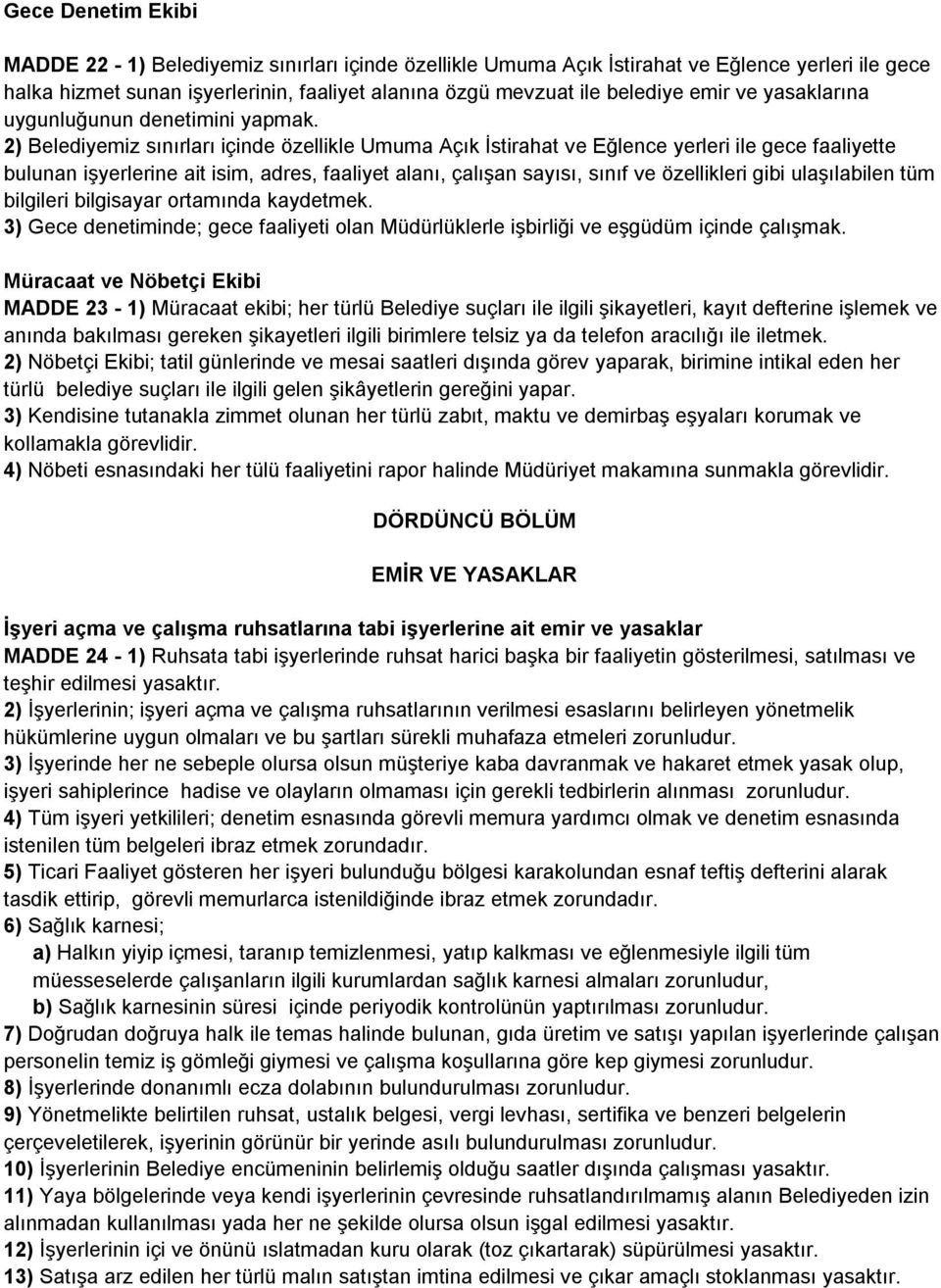 Gece Denetim Ekibi

MADDE 22 - 1) Belediyemiz sınırları içinde özellikle Umuma Açık İstirahat ve Eğlence yerleri ile gece halka hizmet sunan işyerlerinin, faaliyet alanına özgü mevzuat ile belediye emir ve yasaklarına uygunluğunun denetimini yapmak.
2) Belediyemiz sınırları içinde özellikle Umuma Açık İstirahat ve Eğlence yerleri ile gece faaliyette bulunan işyerlerine ait isim, adres, faaliyet alanı, çalışan sayısı, sınıf ve özellikleri gibi ulaşılabilen tüm bilgileri bilgisayar ortamında kaydetmek.
3) Gece denetiminde; gece faaliyeti olan Müdürlüklerle işbirliği ve eşgüdüm içinde çalışmak.

Müracaat ve Nöbetçi Ekibi
MADDE 23 - 1) Müracaat ekibi; her türlü Belediye suçları ile ilgili şikayetleri, kayıt defterine işlemek ve anında bakılması gereken şikayetleri ilgili birimlere telsiz ya da telefon aracılığı ile iletmek.
2) Nöbetçi Ekibi; tatil günlerinde ve mesai saatleri dışında görev yaparak, birimine intikal eden her türlü belediye suçları ile ilgili gelen şikâyetlerin gereğini yapar.
3) Kendisine tutanakla zimmet olunan her türlü zabıt, maktu ve demirbaş eşyaları korumak ve kollamakla görevlidir.
4) Nöbeti esnasındaki her tülü faaliyetini rapor halinde Müdüriyet makamına sunmakla görevlidir.

DÖRDÜNCÜ BÖLÜM

EMİR VE YASAKLAR

İşyeri açma ve çalışma ruhsatlarına tabi işyerlerine ait emir ve yasaklar
MADDE 24 - 1) Ruhsata tabi işyerlerinde ruhsat harici başka bir faaliyetin gösterilmesi, satılması ve teşhir edilmesi yasaktır.
2) İşyerlerinin; işyeri açma ve çalışma ruhsatlarının verilmesi esaslarını belirleyen yönetmelik hükümlerine uygun olmaları ve bu şartları sürekli muhafaza etmeleri zorunludur.
3) İşyerinde her ne sebeple olursa olsun müşteriye kaba davranmak ve hakaret etmek yasak olup, işyeri sahiplerince hadise ve olayların olmaması için gerekli tedbirlerin alınması zorunludur.
4) Tüm işyeri yetkilileri; denetim esnasında görevli memura yardımcı olmak ve denetim esnasında istenilen tüm belgeleri ibraz etmek zorundadır.
5) Ticari Faaliyet gösteren her işyeri bulunduğu bölgesi karakolundan esnaf teftiş defterini alarak tasdik ettirip, görevli memurlarca istenildiğinde ibraz etmek zorundadır.
6) Sağlık karnesi;
a) Halkın yiyip içmesi, taranıp temizlenmesi, yatıp kalkması ve eğlenmesiyle ilgili tüm müesseselerde çalışanların ilgili kurumlardan sağlık karnesi almaları zorunludur,
b) Sağlık karnesinin süresi içinde periyodik kontrolünün yaptırılması zorunludur.
7) Doğrudan doğruya halk ile temas halinde bulunan, gıda üretim ve satışı yapılan işyerlerinde çalışan personelin temiz iş gömleği giymesi ve çalışma koşullarına göre kep giymesi zorunludur.
8) İşyerlerinde donanımlı ecza dolabının bulundurulması zorunludur.
9) Yönetmelikte belirtilen ruhsat, ustalık belgesi, vergi levhası, sertifika ve benzeri belgelerin çerçeveletilerek, işyerinin görünür bir yerinde asılı bulundurulması zorunludur.
10) İşyerlerinin Belediye encümeninin belirlemiş olduğu saatler dışında çalışması yasaktır.
11) Yaya bölgelerinde veya kendi işyerlerinin çevresinde ruhsatlandırılmamış alanın Belediyeden izin alınmadan kullanılması yada her ne şekilde olursa olsun işgal edilmesi yasaktır.
12) İşyerlerinin içi ve önünü ıslatmadan kuru olarak (toz çıkartarak) süpürülmesi yasaktır.
13) Satışa arz edilen her türlü malın satıştan imtina edilmesi ve çıkar amaçlı stoklanması yasaktır.